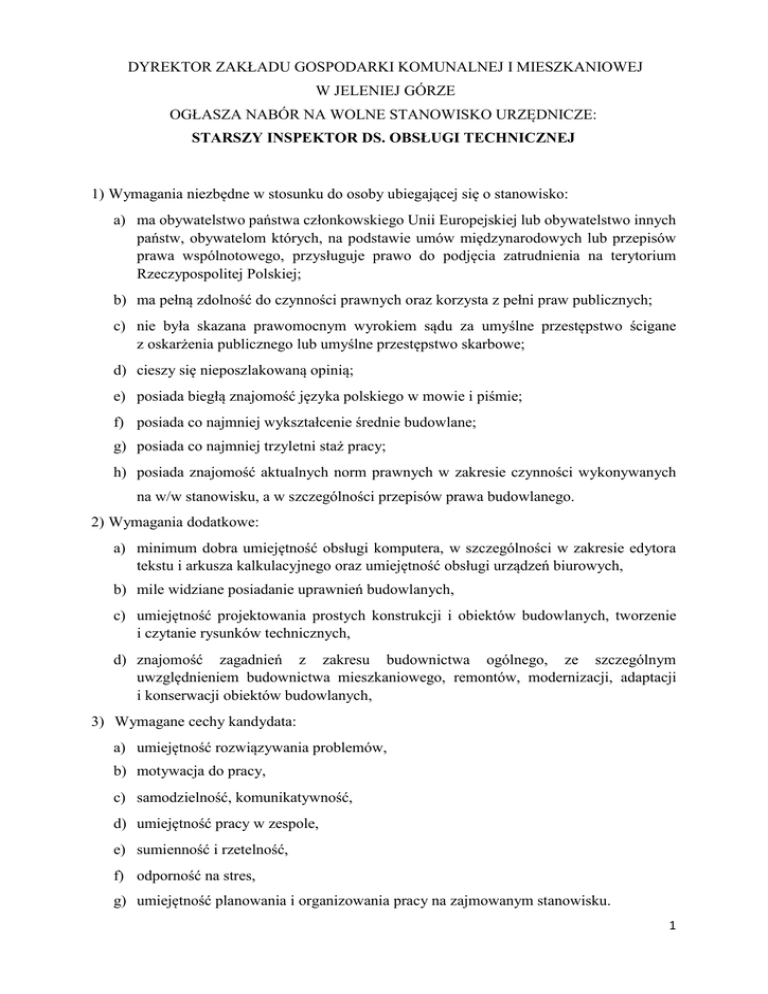 DYREKTOR ZAKŁADU GOSPODARKI KOMUNALNEJ I MIESZKANIOWEJ
W JELENIEJ GÓRZE
OGŁASZA NABÓR NA WOLNE STANOWISKO URZĘDNICZE:
STARSZY INSPEKTOR DS. OBSŁUGI TECHNICZNEJ

1) Wymagania niezbędne w stosunku do osoby ubiegającej się o stanowisko:

a) ma obywatelstwo państwa członkowskiego Unii Europejskiej lub obywatelstwo innych państw, obywatelom których, na podstawie umów międzynarodowych lub przepisów prawa wspólnotowego, przysługuje prawo do podjęcia zatrudnienia na terytorium Rzeczypospolitej Polskiej;

b) ma pełną zdolność do czynności prawnych oraz korzysta z pełni praw publicznych;

c) nie była skazana prawomocnym wyrokiem sądu za umyślne przestępstwo ścigane z oskarżenia publicznego lub umyślne przestępstwo skarbowe;

d) cieszy się nieposzlakowaną opinią;

e) posiada biegłą znajomość języka polskiego w mowie i piśmie;

f) posiada co najmniej wykształcenie średnie budowlane;

g) posiada co najmniej trzyletni staż pracy;

h) posiada znajomość aktualnych norm prawnych w zakresie czynności wykonywanych na w/w stanowisku, a w szczególności przepisów prawa budowlanego.

2) Wymagania dodatkowe:

a) minimum dobra umiejętność obsługi komputera, w szczególności w zakresie edytora tekstu i arkusza kalkulacyjnego oraz umiejętność obsługi urządzeń biurowych,

b) mile widziane posiadanie uprawnień budowlanych,

c) umiejętność projektowania prostych konstrukcji i obiektów budowlanych, tworzenie i czytanie rysunków technicznych,

d) znajomość zagadnień z zakresu budownictwa ogólnego, ze szczególnym uwzględnieniem budownictwa mieszkaniowego, remontów, modernizacji, adaptacji i konserwacji obiektów budowlanych,

3) Wymagane cechy kandydata:

a) umiejętność rozwiązywania problemów,

b) motywacja do pracy,

c) samodzielność, komunikatywność,

d) umiejętność pracy w zespole,

e) sumienność i rzetelność,

f) odporność na stres,

g) umiejętność planowania i organizowania pracy na zajmowanym stanowisku.

1